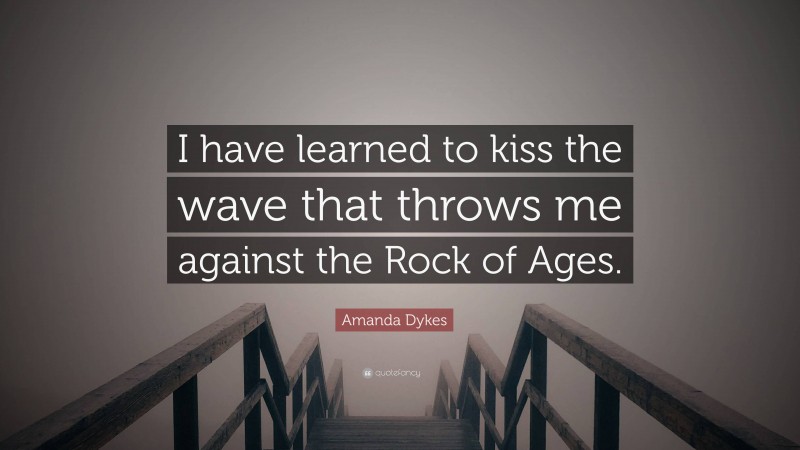 I have learned to kiss the wave that throws me against the Rock of Ages.

Amanda Dykes

quotefancy